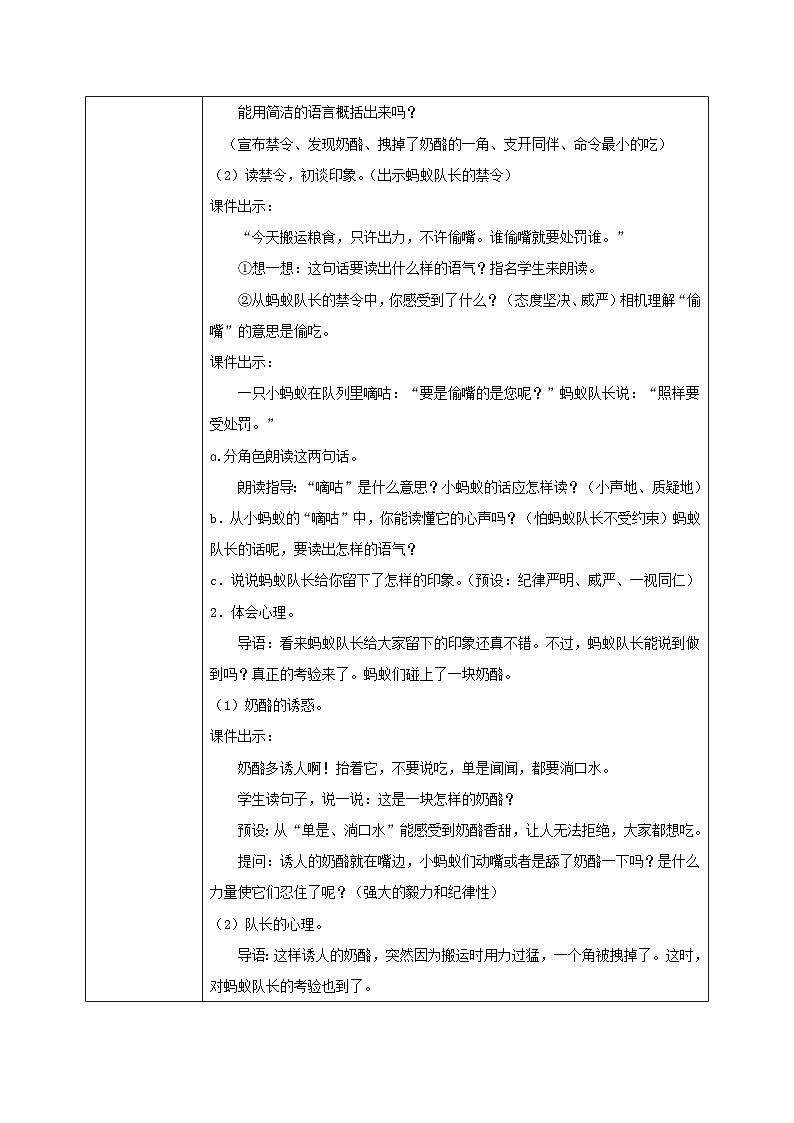 能用简洁的语言概括出来吗？

（宣布禁令、发现奶酪、拽掉了奶酪的一角、支开同伴、命令最小的吃）

（2）读禁令，初谈印象。（出示蚂蚁队长的禁令）

课件出示：

“今天搬运粮食，只许出力，不许偷嘴。谁偷嘴就要处罚谁。”

①想一想：这句话要读出什么样的语气？指名学生来朗读。

②从蚂蚁队长的禁令中，你感受到了什么？（态度坚决、威严）相机理解“偷嘴”的意思是偷吃。

课件出示：

一只小蚂蚁在队列里嘀咕：“要是偷嘴的是您呢？”蚂蚁队长说：“照样要受处罚。”

a.分角色朗读这两句话。

朗读指导：“嘀咕”是什么意思？小蚂蚁的话应怎样读？（小声地、质疑地）

b．从小蚂蚁的“嘀咕”中，你能读懂它的心声吗？（怕蚂蚁队长不受约束）蚂蚁队长的话呢，要读出怎样的语气？

c．说说蚂蚁队长给你留下了怎样的印象。（预设：纪律严明、威严、一视同仁）

2．体会心理。

导语：看来蚂蚁队长给大家留下的印象还真不错。不过，蚂蚁队长能说到做到吗？真正的考验来了。蚂蚁们碰上了一块奶酪。

（1）奶酪的诱惑。

课件出示：

奶酪多诱人啊！抬着它，不要说吃，单是闻闻，都要淌口水。

学生读句子，说一说：这是一块怎样的奶酪？

预设：从“单是、淌口水”能感受到奶酪香甜，让人无法拒绝，大家都想吃。

提问：诱人的奶酪就在嘴边，小蚂蚁们动嘴或者是舔了奶酪一下吗？是什么力量使它们忍住了呢？（强大的毅力和纪律性）

（2）队长的心理。

导语：这样诱人的奶酪，突然因为搬运时用力过猛，一个角被拽掉了。这时，对蚂蚁队长的考验也到了。